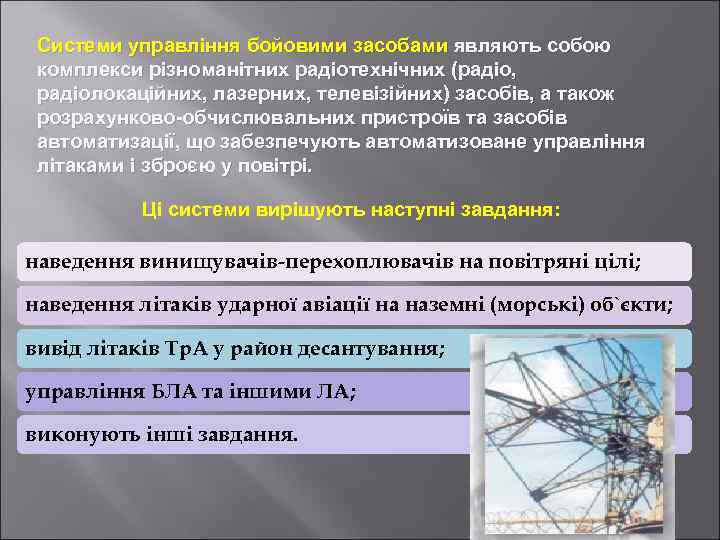 Системи управління бойовими засобами являють собою комплекси різноманітних радіотехнічних (радіо, радіолокаційних, лазерних, телевізійних) засобів, а також розрахунково-обчислювальних пристроїв та засобів автоматизації, що забезпечують автоматизоване управління літаками і зброєю у повітрі.

Ці системи вирішують наступні завдання:

наведення винищувачів-перехоплювачів на повітряні цілі;

наведення літаків ударної авіації на наземні (морські) об`єкти;

вивід літаків ТрА у район десантування;

управління БЛА та іншими ЛА;

виконують інші завдання.